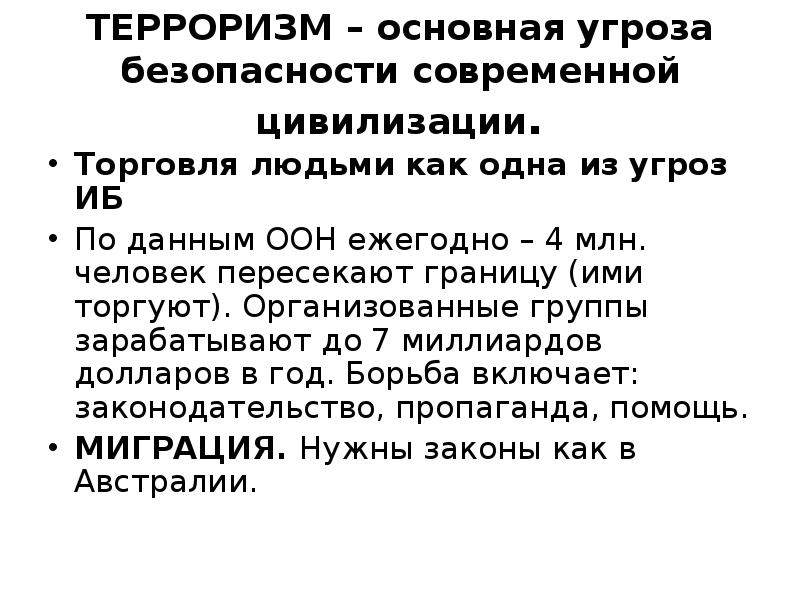 ТЕРРОРИЗМ – основная угроза безопасности современной цивилизации.

• Торговля людьми как одна из угроз ИБ
• По данным ООН ежегодно – 4 млн. человек пересекают границу (ими торгуют). Организованные группы зарабатывают до 7 миллиардов долларов в год. Борьба включает: законодательство, пропаганда, помощь.
• МИГРАЦИЯ. Нужны законы как в Австралии.